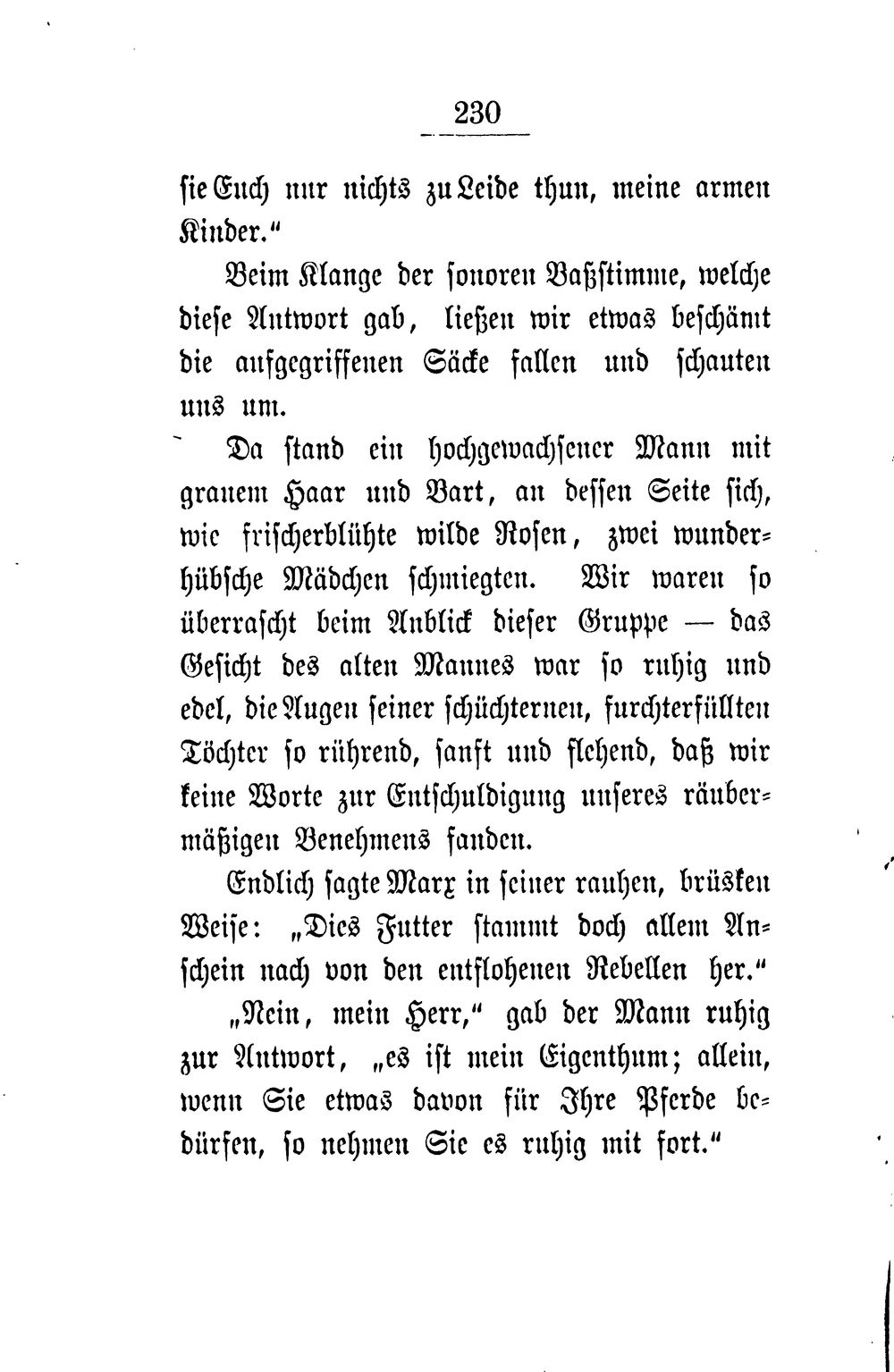 230

sie Euch nur nichts zu Leide thun, meine armen Kinder."

Beim Klange der sonoren Baßstimme, welche diese Antwort gab, ließen wir etwas beschämt die aufgegriffenen Säcke fallen und schauten uns um.

Da stand ein hochgewachsener Mann mit grauem Haar und Bart, an dessen Seite sich, wie frischerblühte wilde Rosen, zwei wunderhübsche Mädchen schmiegten. Wir waren so überrascht beim Anblick dieser Gruppe — das Gesicht des alten Mannes war so ruhig und edel, die Augen seiner schüchternen, furchterfüllten Töchter so rührend, sanft und flehend, daß wir keine Worte zur Entschuldigung unseres räubermäßigen Benehmens fanden.

Endlich sagte Marx in seiner rauhen, brüsken Weise: „Dies Futter stammt doch allem Anschein nach von den entflohenen Rebellen her."

„Nein, mein Herr," gab der Mann ruhig zur Antwort, „es ist mein Eigenthum; allein, wenn Sie etwas davon für Ihre Pferde bedürfen, so nehmen Sie es ruhig mit fort."